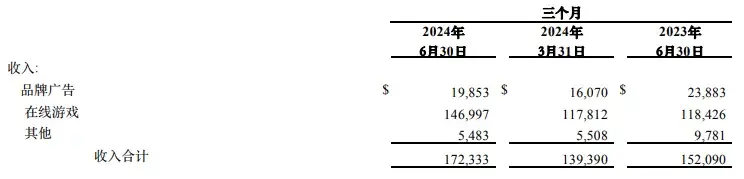 |  | 三个月 | | |
|---|---|---|---|
|  | 2024年 6月30日 | 2024年 3月31日 | 2023年 6月30日 |
| 收入: | | | |
| 品牌广告 | $ 19,853 | $ 16,070 | $ 23,883 |
| 在线游戏 | 146,997 | 117,812 | 118,426 |
| 其他 | 5,483 | 5,508 | 9,781 |
| 收入合计 | 172,333 | 139,390 | 152,090 |